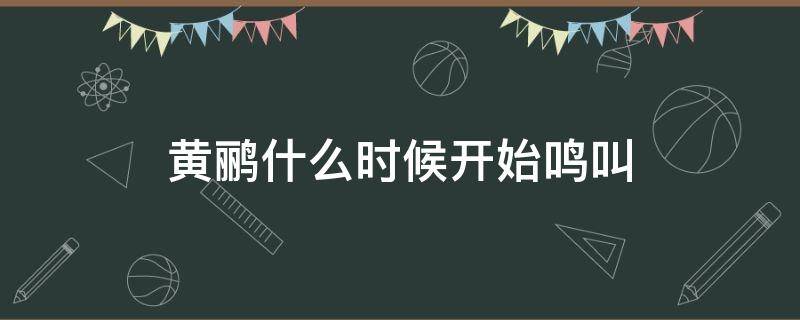 黄鹂什么时候开始鸣叫